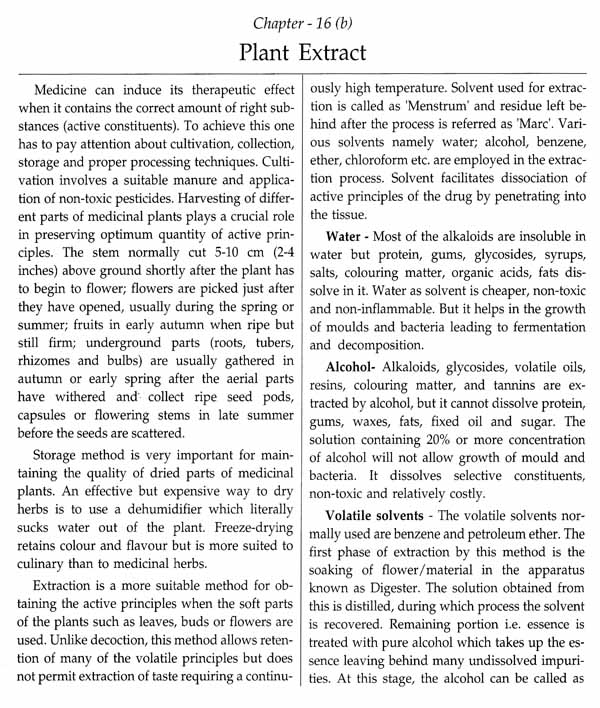 Chapter - 16 (b)

Plant Extract

Medicine can induce its therapeutic effect when it contains the correct amount of right substances (active constituents). To achieve this one has to pay attention about cultivation, collection, storage and proper processing techniques. Cultivation involves a suitable manure and application of non-toxic pesticides. Harvesting of different parts of medicinal plants plays a crucial role in preserving optimum quantity of active principles. The stem normally cut 5-10 cm (2-4 inches) above ground shortly after the plant has to begin to flower; flowers are picked just after they have opened, usually during the spring or summer; fruits in early autumn when ripe but still firm; underground parts (roots, tubers, rhizomes and bulbs) are usually gathered in autumn or early spring after the aerial parts have withered and collect ripe seed pods, capsules or flowering stems in late summer before the seeds are scattered.

Storage method is very important for maintaining the quality of dried parts of medicinal plants. An effective but expensive way to dry herbs is to use a dehumidifier which literally sucks water out of the plant. Freeze-drying retains colour and flavour but is more suited to culinary than to medicinal herbs.

Extraction is a more suitable method for obtaining the active principles when the soft parts of the plants such as leaves, buds or flowers are used. Unlike decoction, this method allows retention of many of the volatile principles but does not permit extraction of taste requiring a continuously high temperature. Solvent used for extraction is called as 'Menstrum' and residue left behind after the process is referred as 'Marc'. Various solvents namely water; alcohol, benzene, ether, chloroform etc. are employed in the extraction process. Solvent facilitates dissociation of active principles of the drug by penetrating into the tissue.

Water - Most of the alkaloids are insoluble in water but protein, gums, glycosides, syrups, salts, colouring matter, organic acids, fats dissolve in it. Water as solvent is cheaper, non-toxic and non-inflammable. But it helps in the growth of moulds and bacteria leading to fermentation and decomposition.

Alcohol- Alkaloids, glycosides, volatile oils, resins, colouring matter, and tannins are extracted by alcohol, but it cannot dissolve protein, gums, waxes, fats, fixed oil and sugar. The solution containing 20% or more concentration of alcohol will not allow growth of mould and bacteria. It dissolves selective constituents, non-toxic and relatively costly.

Volatile solvents - The volatile solvents normally used are benzene and petroleum ether. The first phase of extraction by this method is the soaking of flower/material in the apparatus known as Digester. The solution obtained from this is distilled, during which process the solvent is recovered. Remaining portion i.e. essence is treated with pure alcohol which takes up the essence leaving behind many undissolved impurities. At this stage, the alcohol can be called as